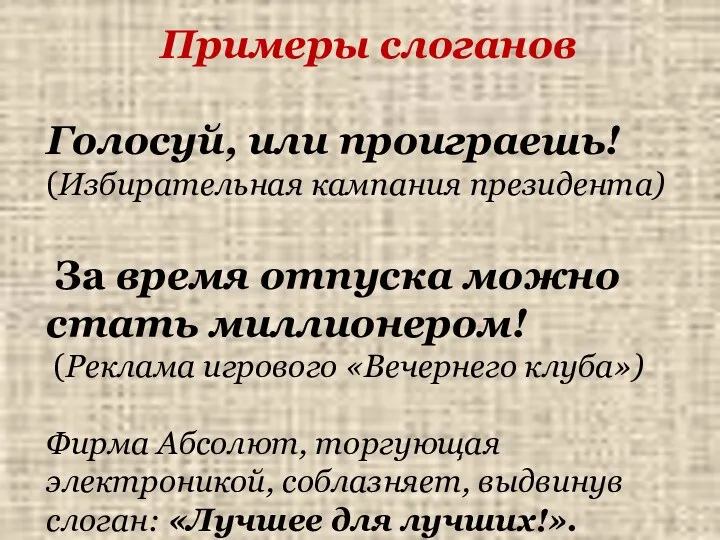 Примеры слоганов

Голосуй, или проиграешь!
(Избирательная кампания президента)

За время отпуска можно стать миллионером!
(Реклама игрового «Вечернего клуба»)

Фирма Абсолют, торгующая электроникой, соблазняет, выдвинув слоган: «Лучшее для лучших!».